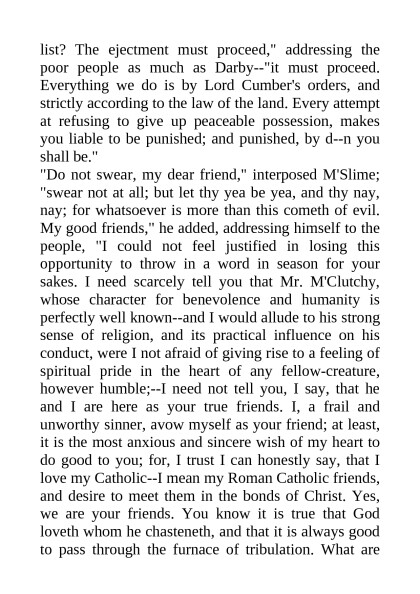 list? The ejectment must proceed," addressing the poor people as much as Darby--"it must proceed. Everything we do is by Lord Cumber's orders, and strictly according to the law of the land. Every attempt at refusing to give up peaceable possession, makes you liable to be punished; and punished, by d--n you shall be."

"Do not swear, my dear friend," interposed M'Slime; "swear not at all; but let thy yea be yea, and thy nay, nay; for whatsoever is more than this cometh of evil. My good friends," he added, addressing himself to the people, "I could not feel justified in losing this opportunity to throw in a word in season for your sakes. I need scarcely tell you that Mr. M'Clutchy, whose character for benevolence and humanity is perfectly well known--and I would allude to his strong sense of religion, and its practical influence on his conduct, were I not afraid of giving rise to a feeling of spiritual pride in the heart of any fellow-creature, however humble;--I need not tell you, I say, that he and I are here as your true friends. I, a frail and unworthy sinner, avow myself as your friend; at least, it is the most anxious and sincere wish of my heart to do good to you; for, I trust I can honestly say, that I love my Catholic--I mean my Roman Catholic friends, and desire to meet them in the bonds of Christ. Yes, we are your friends. You know it is true that God loveth whom he chasteneth, and that it is always good to pass through the furnace of tribulation. What are